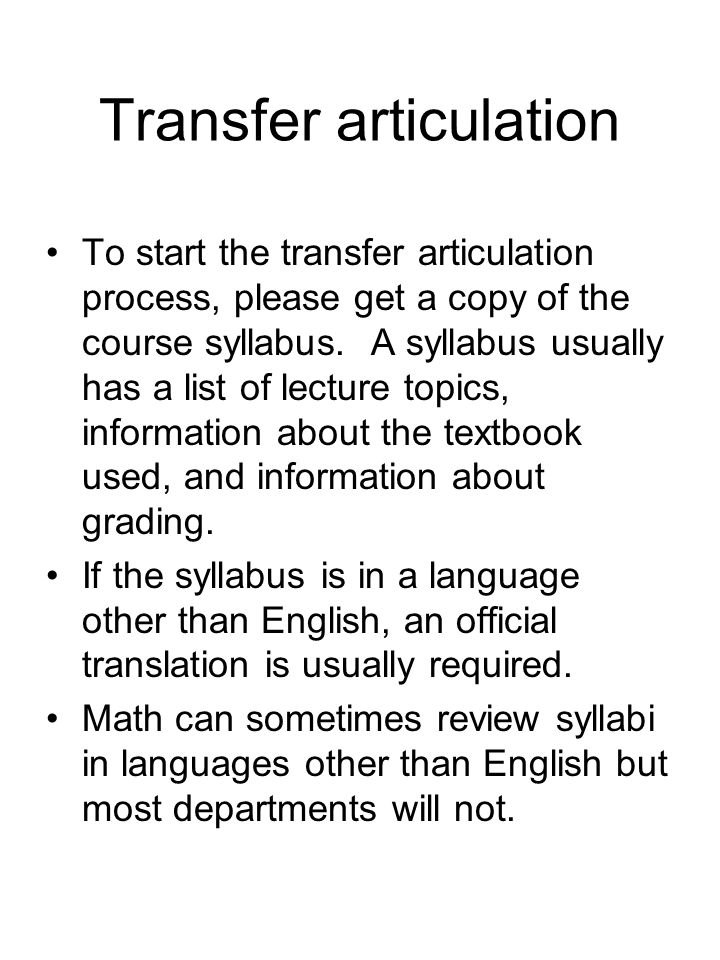 Transfer articulation

• To start the transfer articulation process, please get a copy of the course syllabus. A syllabus usually has a list of lecture topics, information about the textbook used, and information about grading.

• If the syllabus is in a language other than English, an official translation is usually required.

• Math can sometimes review syllabi in languages other than English but most departments will not.